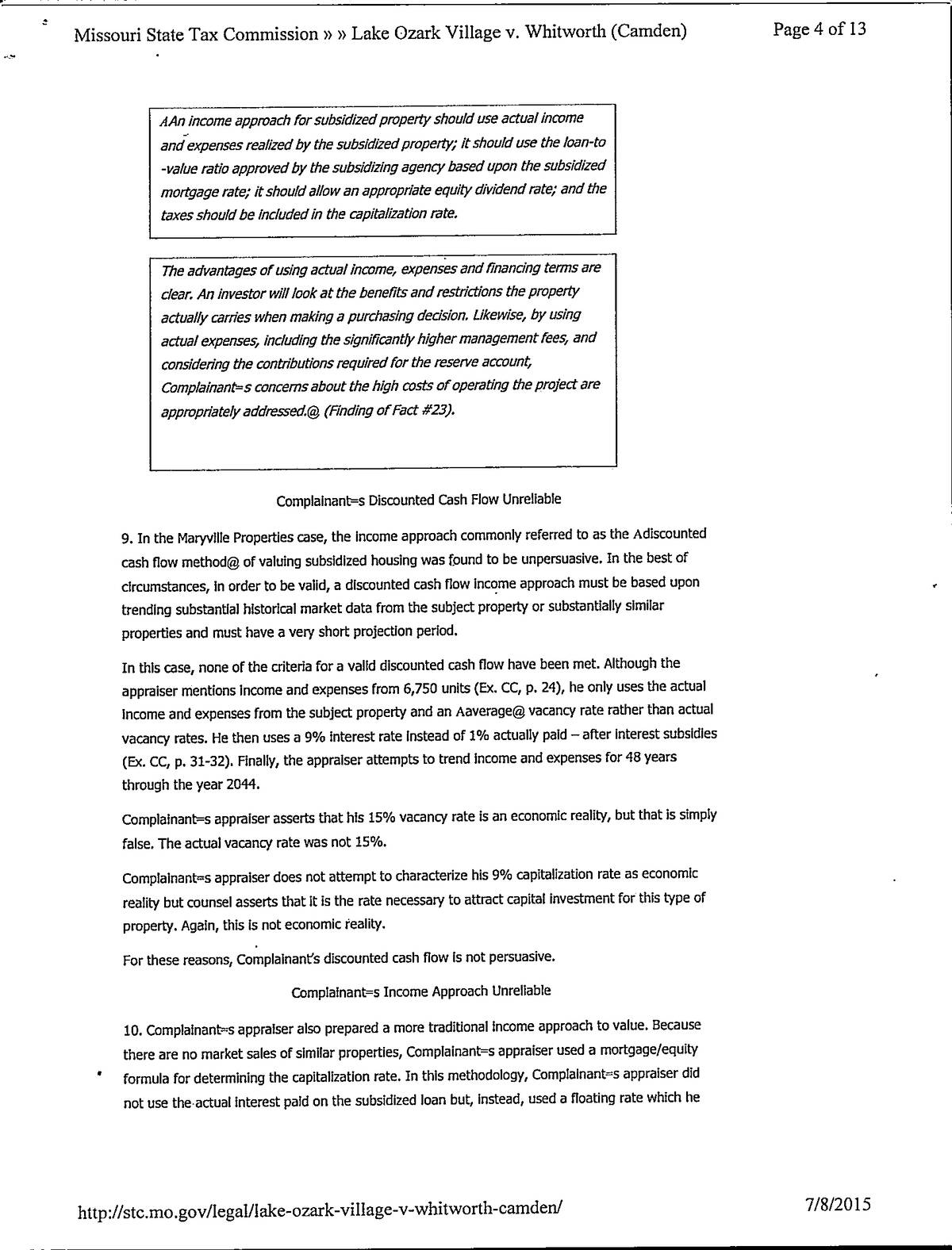 Missouri State Tax Commission » » Lake Ozark Village v. Whitworth (Camden)

Page 4 of 13

AAn income approach for subsidized property should use actual income and expenses realized by the subsidized property; it should use the loan-to-value ratio approved by the subsidizing agency based upon the subsidized mortgage rate; it should allow an appropriate equity dividend rate; and the taxes should be included in the capitalization rate.

The advantages of using actual income, expenses and financing terms are clear. An investor will look at the benefits and restrictions the property actually carries when making a purchasing decision. Likewise, by using actual expenses, including the significantly higher management fees, and considering the contributions required for the reserve account, Complainant=s concerns about the high costs of operating the project are appropriately addressed.@ (Finding of Fact #23).

Complainant=s Discounted Cash Flow Unreliable

9. In the Maryville Properties case, the income approach commonly referred to as the Adiscounted cash flow method@ of valuing subsidized housing was found to be unpersuasive. In the best of circumstances, in order to be valid, a discounted cash flow income approach must be based upon trending substantial historical market data from the subject property or substantially similar properties and must have a very short projection period.

In this case, none of the criteria for a valid discounted cash flow have been met. Although the appraiser mentions income and expenses from 6,750 units (Ex. CC, p. 24), he only uses the actual income and expenses from the subject property and an Aaverage@ vacancy rate rather than actual vacancy rates. He then uses a 9% interest rate instead of 1% actually paid – after interest subsidies (Ex. CC, p. 31-32). Finally, the appraiser attempts to trend income and expenses for 48 years through the year 2044.

Complainant=s appraiser asserts that his 15% vacancy rate is an economic reality, but that is simply false. The actual vacancy rate was not 15%.

Complainant=s appraiser does not attempt to characterize his 9% capitalization rate as economic reality but counsel asserts that it is the rate necessary to attract capital investment for this type of property. Again, this is not economic reality.

For these reasons, Complainant's discounted cash flow is not persuasive.

Complainant=s Income Approach Unreliable

10. Complainant=s appraiser also prepared a more traditional income approach to value. Because there are no market sales of similar properties, Complainant=s appraiser used a mortgage/equity formula for determining the capitalization rate. In this methodology, Complainant=s appraiser did not use the actual interest paid on the subsidized loan but, instead, used a floating rate which he

http://stc.mo.gov/legal/lake-ozark-village-v-whitworth-camden/

7/8/2015